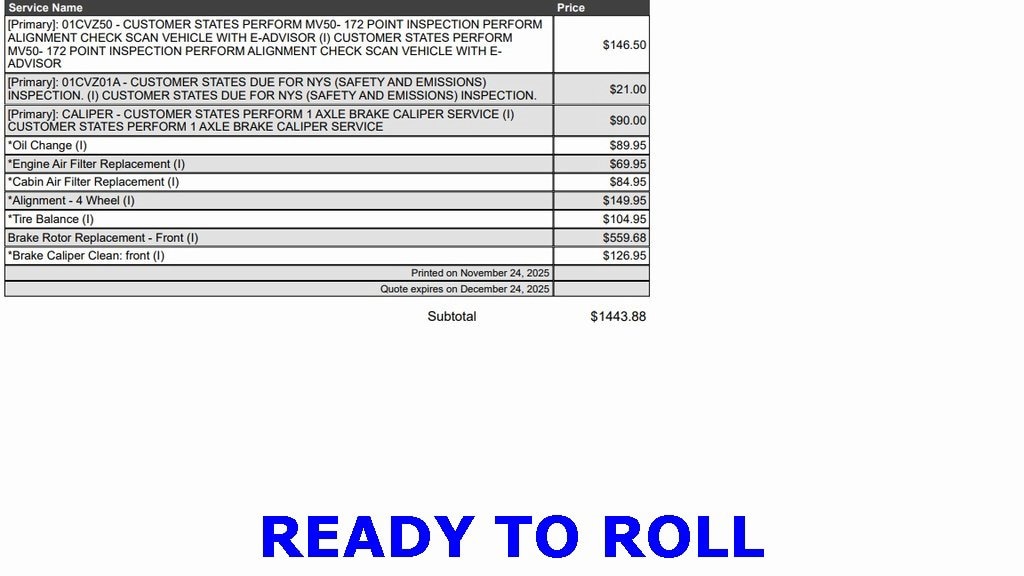 | Service Name | Price |
|---|---|
| [Primary]: 01CVZ50 - CUSTOMER STATES PERFORM MV50- 172 POINT INSPECTION PERFORM ALIGNMENT CHECK SCAN VEHICLE WITH E-ADVISOR (I) CUSTOMER STATES PERFORM MV50- 172 POINT INSPECTION PERFORM ALIGNMENT CHECK SCAN VEHICLE WITH E-ADVISOR | $146.50 |
| [Primary]: 01CVZ01A - CUSTOMER STATES DUE FOR NYS (SAFETY AND EMISSIONS) INSPECTION. (I) CUSTOMER STATES DUE FOR NYS (SAFETY AND EMISSIONS) INSPECTION. | $21.00 |
| [Primary]: CALIPER - CUSTOMER STATES PERFORM 1 AXLE BRAKE CALIPER SERVICE (I) CUSTOMER STATES PERFORM 1 AXLE BRAKE CALIPER SERVICE | $90.00 |
| *Oil Change (I) | $89.95 |
| *Engine Air Filter Replacement (I) | $69.95 |
| *Cabin Air Filter Replacement (I) | $84.95 |
| *Alignment - 4 Wheel (I) | $149.95 |
| *Tire Balance (I) | $104.95 |
| Brake Rotor Replacement - Front (I) | $559.68 |
| *Brake Caliper Clean: front (I) | $126.95 |
| Printed on November 24, 2025 | |
| Quote expires on December 24, 2025 | |

Subtotal $1443.88

READY TO ROLL